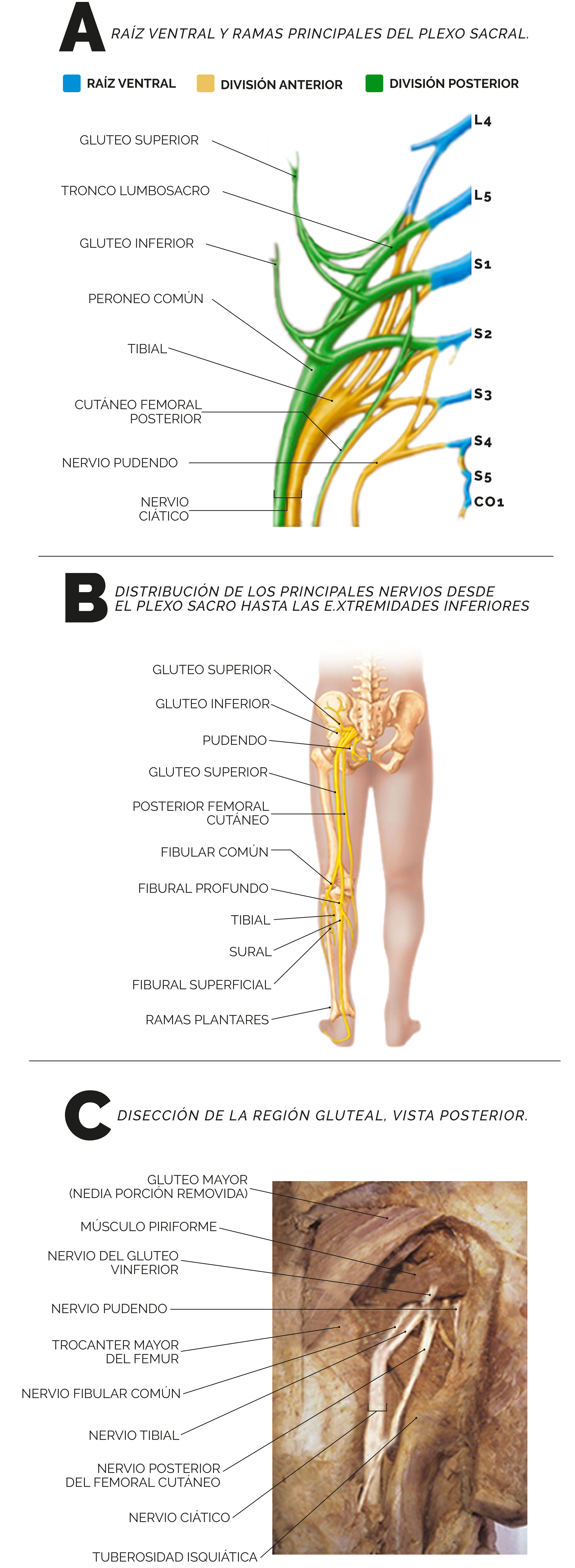 A RAÍZ VENTRAL Y RAMAS PRINCIPALES DEL PLEXO SACRAL.

RAÍZ VENTRAL
DIVISIÓN ANTERIOR
DIVISIÓN POSTERIOR

GLUTEO SUPERIOR
TRONCO LUMBOSACRO
GLUTEO INFERIOR
PERONEO COMÚN
TIBIAL
CUTÁNEO FEMORAL POSTERIOR
NERVIO PUDENDO
NERVIO CIÁTICO

L4
L5
S1
S2
S3
S4
S5
CO1

B DISTRIBUCIÓN DE LOS PRINCIPALES NERVIOS DESDE EL PLEXO SACRO HASTA LAS E.XTREMIDADES INFERIORES

GLUTEO SUPERIOR
GLUTEO INFERIOR
PUDENDO
GLUTEO SUPERIOR
POSTERIOR FEMORAL CUTÁNEO
FIBULAR COMÚN
FIBURAL PROFUNDO
TIBIAL
SURAL
FIBURAL SUPERFICIAL
RAMAS PLANTARES

C DISECCIÓN DE LA REGIÓN GLUTEAL, VISTA POSTERIOR.

GLUTEO MAYOR (NEDIA PORCIÓN REMOVIDA)
MÚSCULO PIRIFORME
NERVIO DEL GLUTEO VINFERIOR
NERVIO PUDENDO
TROCANTER MAYOR DEL FEMUR
NERVIO FIBULAR COMÚN
NERVIO TIBIAL
NERVIO POSTERIOR DEL FEMORAL CUTÁNEO
NERVIO CIÁTICO
TUBEROSIDAD ISQUIÁTICA